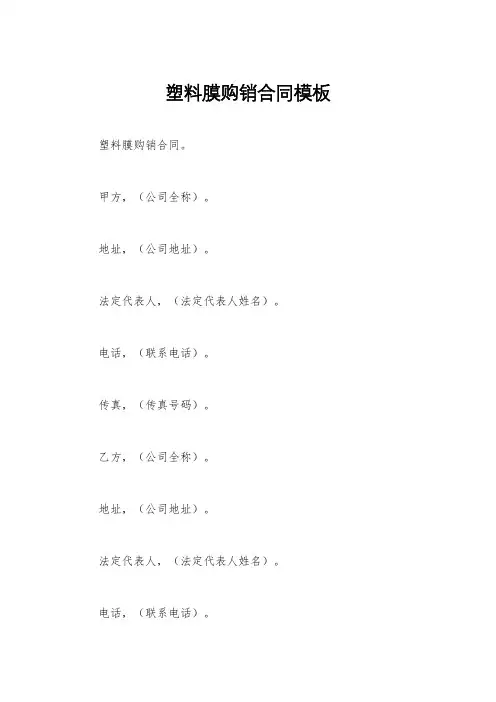 塑料膜购销合同模板

塑料膜购销合同。

甲方，（公司全称）。

地址，（公司地址）。

法定代表人，（法定代表人姓名）。

电话，（联系电话）。

传真，（传真号码）。

乙方，（公司全称）。

地址，（公司地址）。

法定代表人，（法定代表人姓名）。

电话，（联系电话）。